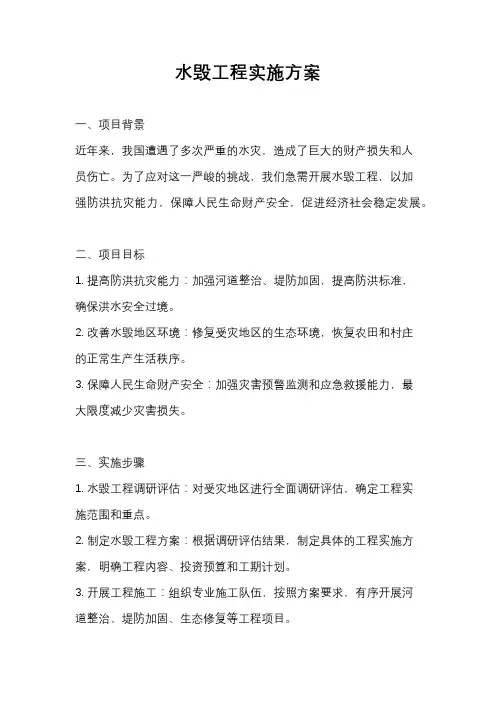 水毁工程实施方案

一、项目背景

近年来，我国遭遇了多次严重的水灾，造成了巨大的财产损失和人员伤亡。为了应对这一严峻的挑战，我们急需开展水毁工程，以加强防洪抗灾能力，保障人民生命财产安全，促进经济社会稳定发展。

二、项目目标

1. 提高防洪抗灾能力：加强河道整治、堤防加固，提高防洪标准，确保洪水安全过境。

2. 改善水毁地区环境：修复受灾地区的生态环境，恢复农田和村庄的正常生产生活秩序。

3. 保障人民生命财产安全：加强灾害预警监测和应急救援能力，最大限度减少灾害损失。

三、实施步骤

1. 水毁工程调研评估：对受灾地区进行全面调研评估，确定工程实施范围和重点。

2. 制定水毁工程方案：根据调研评估结果，制定具体的工程实施方案，明确工程内容、投资预算和工期计划。

3. 开展工程施工：组织专业施工队伍，按照方案要求，有序开展河道整治、堤防加固、生态修复等工程项目。